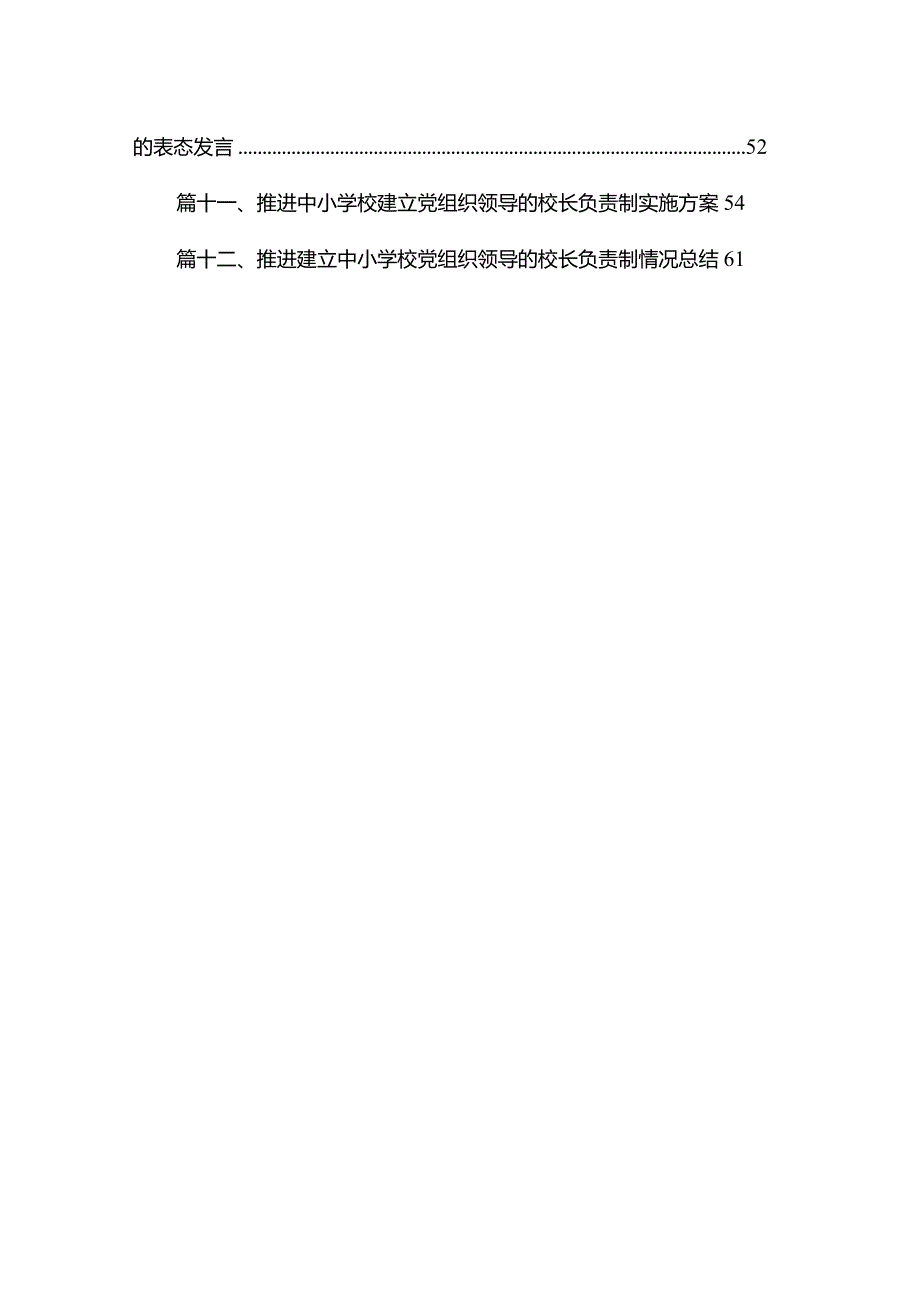 的表态发言 ........................................................................................................52

篇十一、推进中小学校建立党组织领导的校长负责制实施方案 54

篇十二、推进建立中小学校党组织领导的校长负责制情况总结 61